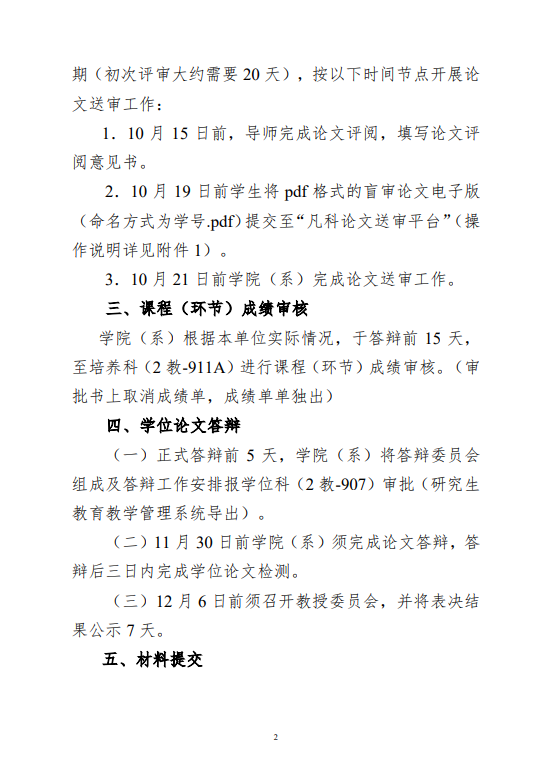 期（初次评审大约需要 20 天），按以下时间节点开展论文送审工作：

1．10 月 15 日前，导师完成论文评阅，填写论文评阅意见书。

2．10 月 19 日前学生将 pdf 格式的盲审论文电子版（命名方式为学号.pdf）提交至“凡科论文送审平台”（操作说明详见附件 1）。

3．10 月 21 日前学院（系）完成论文送审工作。

三、课程（环节）成绩审核

学院（系）根据本单位实际情况，于答辩前 15 天，至培养科（2 教-911A）进行课程（环节）成绩审核。（审批书上取消成绩单，成绩单单独出）

四、学位论文答辩

（一）正式答辩前 5 天，学院（系）将答辩委员会组成及答辩工作安排报学位科（2 教-907）审批（研究生教育教学管理系统导出）。

（二）11 月 30 日前学院（系）须完成论文答辩，答辩后三日内完成学位论文检测。

（三）12 月 6 日前须召开教授委员会，并将表决结果公示 7 天。

五、材料提交

2